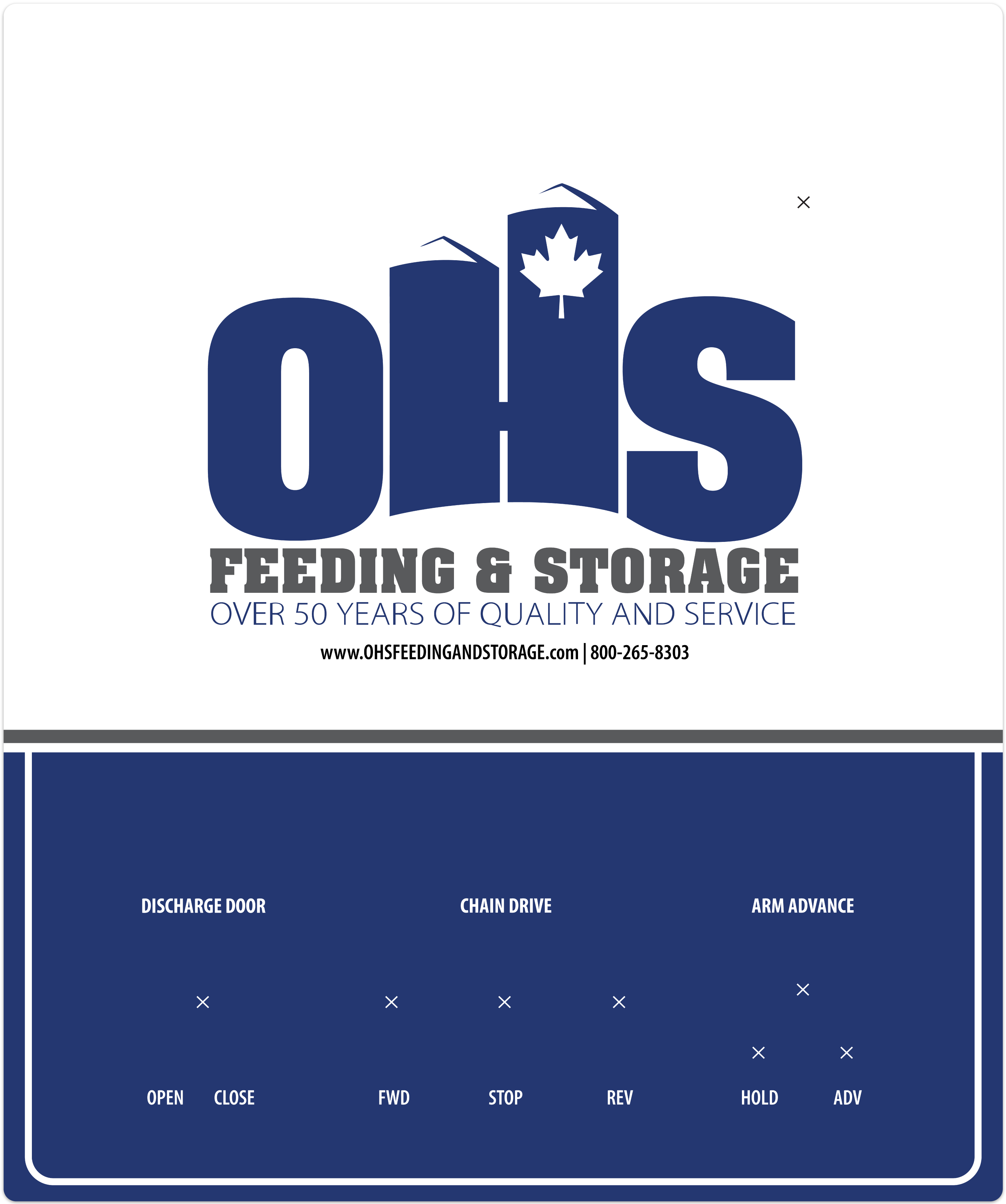 OHS
FEEDING & STORAGE
OVER 50 YEARS OF QUALITY AND SERVICE
www.OHSFEEDINGANDSTORAGE.com | 800-265-8303

DISCHARGE DOOR

CHAIN DRIVE

ARM ADVANCE

OPEN CLOSE

FWD STOP REV

HOLD ADV